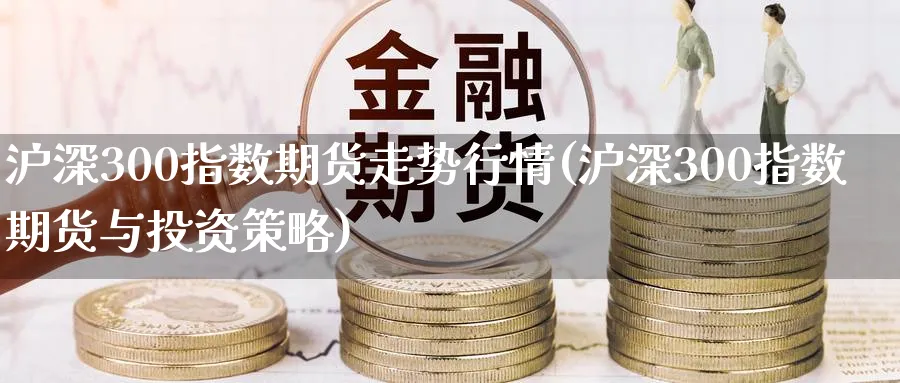 金融期货

沪深300指数期货走势行情(沪深300指数期货与投资策略)